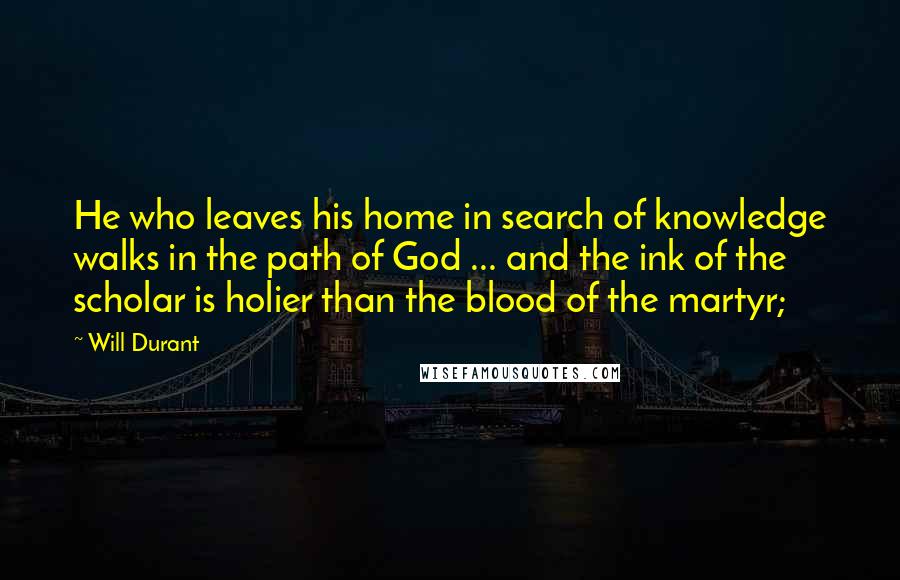 He who leaves his home in search of knowledge walks in the path of God ... and the ink of the scholar is holier than the blood of the martyr;

~ Will Durant

WISEFAMOUSQUOTES.COM